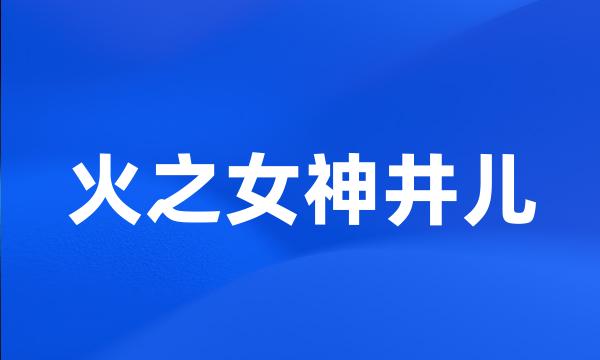 火之女神井儿